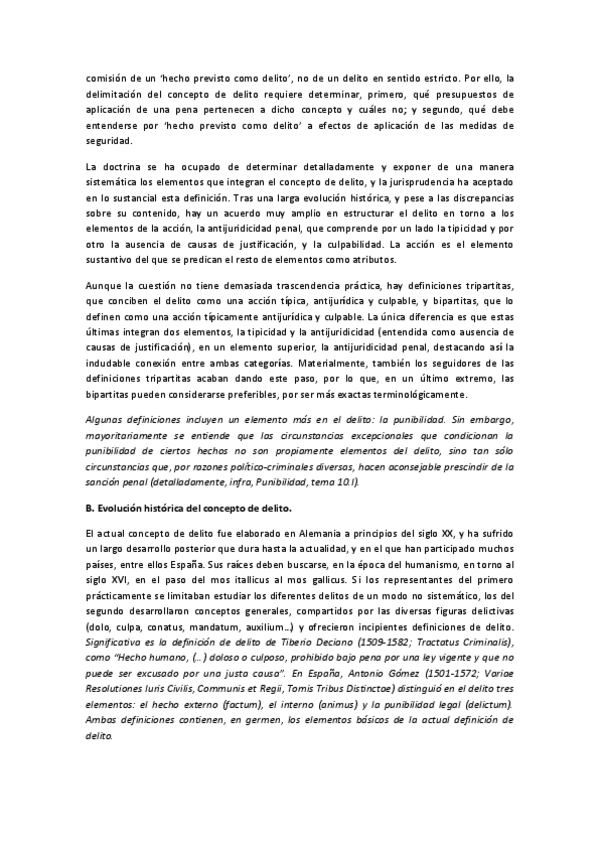 comisión de un 'hecho previsto como delito', no de un delito en sentido estricto. Por ello, la delimitación del concepto de delito requiere determinar, primero, qué presupuestos de aplicación de una pena pertenecen a dicho concepto y cuáles no; y segundo, qué debe entenderse por 'hecho previsto como delito' a efectos de aplicación de las medidas de seguridad.

La doctrina se ha ocupado de determinar detalladamente y exponer de una manera sistemática los elementos que integran el concepto de delito, y la jurisprudencia ha aceptado en lo sustancial esta definición. Tras una larga evolución histórica, y pese a las discrepancias sobre su contenido, hay un acuerdo muy amplio en estructurar el delito en torno a los elementos de la acción, la antijuridicidad penal, que comprende por un lado la tipicidad y por otro la ausencia de causas de justificación, y la culpabilidad. La acción es el elemento sustantivo del que se predican el resto de elementos como atributos.

Aunque la cuestión no tiene demasiada trascendencia práctica, hay definiciones tripartitas, que conciben el delito como una acción típica, antijurídica y culpable, y bipartitas, que lo definen como una acción típicamente antijurídica y culpable. La única diferencia es que estas últimas integran dos elementos, la tipicidad y la antijuridicidad (entendida como ausencia de causas de justificación), en un elemento superior, la antijuridicidad penal, destacando así la indudable conexión entre ambas categorías. Materialmente, también los seguidores de las definiciones tripartitas acaban dando este paso, por lo que, en un último extremo, las bipartitas pueden considerarse preferibles, por ser más exactas terminológicamente.

Algunas definiciones incluyen un elemento más en el delito: la punibilidad. Sin embargo, mayoritariamente se entiende que las circunstancias excepcionales que condicionan la punibilidad de ciertos hechos no son propiamente elementos del delito, sino tan sólo circunstancias que, por razones político-criminales diversas, hacen aconsejable prescindir de la sanción penal (detalladamente, infra, Punibilidad, tema 10.I).

B. Evolución histórica del concepto de delito.

El actual concepto de delito fue elaborado en Alemania a principios del siglo XX, y ha sufrido un largo desarrollo posterior que dura hasta la actualidad, y en el que han participado muchos países, entre ellos España. Sus raíces deben buscarse, en la época del humanismo, en torno al siglo XVI, en el paso del mos itallicus al mos gallicus. Si los representantes del primero prácticamente se limitaban estudiar los diferentes delitos de un modo no sistemático, los del segundo desarrollaron conceptos generales, compartidos por las diversas figuras delictivas (dolo, culpa, conatus, mandatum, auxilium...) y ofrecieron incipientes definiciones de delito. Significativa es la definición de delito de Tiberio Deciano (1509-1582; Tractatus Criminalis), como "Hecho humano, (...) doloso o culposo, prohibido bajo pena por una ley vigente y que no puede ser excusado por una justa causa". En España, Antonio Gómez (1501-1572; Variae Resolutiones Iuris Civilis, Communis et Regii, Tomis Tribus Distinctae) distinguió en el delito tres elementos: el hecho externo (factum), el interno (animus) y la punibilidad legal (delictum). Ambas definiciones contienen, en germen, los elementos básicos de la actual definición de delito.